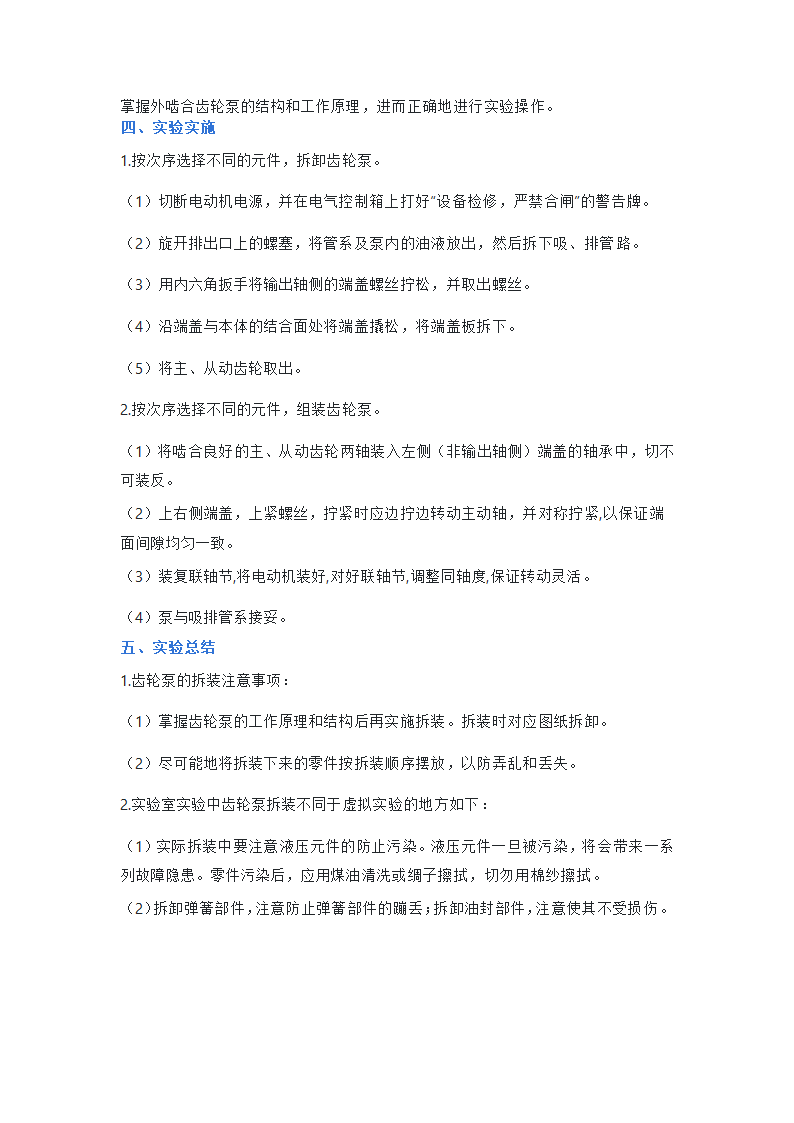 掌握外啮合齿轮泵的结构和工作原理，进而正确地进行实验操作。
四、实验实施

1.按次序选择不同的元件，拆卸齿轮泵。

（1）切断电动机电源，并在电气控制箱上打好"设备检修，严禁合闸"的警告牌。

（2）旋开排出口上的螺塞，将管系及泵内的油液放出，然后拆下吸、排管路。

（3）用内六角扳手将输出轴侧的端盖螺丝拧松，并取出螺丝。

（4）沿端盖与本体的结合面处将端盖撬松，将端盖板拆下。

（5）将主、从动齿轮取出。

2.按次序选择不同的元件，组装齿轮泵。

（1）将啮合良好的主、从动齿轮两轴装入左侧（非输出轴侧）端盖的轴承中，切不可装反。

（2）上右侧端盖，上紧螺丝，拧紧时应边拧边转动主动轴，并对称拧紧,以保证端面间隙均匀一致。

（3）装复联轴节,将电动机装好,对好联轴节,调整同轴度,保证转动灵活。

（4）泵与吸排管系接妥。

五、实验总结

1.齿轮泵的拆装注意事项：

（1）掌握齿轮泵的工作原理和结构后再实施拆装。拆装时对应图纸拆卸。

（2）尽可能地将拆装下来的零件按拆装顺序摆放，以防弄乱和丢失。

2.实验室实验中齿轮泵拆装不同于虚拟实验的地方如下：

（1）实际拆装中要注意液压元件的防止污染。液压元件一旦被污染，将会带来一系列故障隐患。零件污染后，应用煤油清洗或绸子擦拭，切勿用棉纱擦拭。

（2）拆卸弹簧部件，注意防止弹簧部件的蹦丢；拆卸油封部件，注意使其不受损伤。